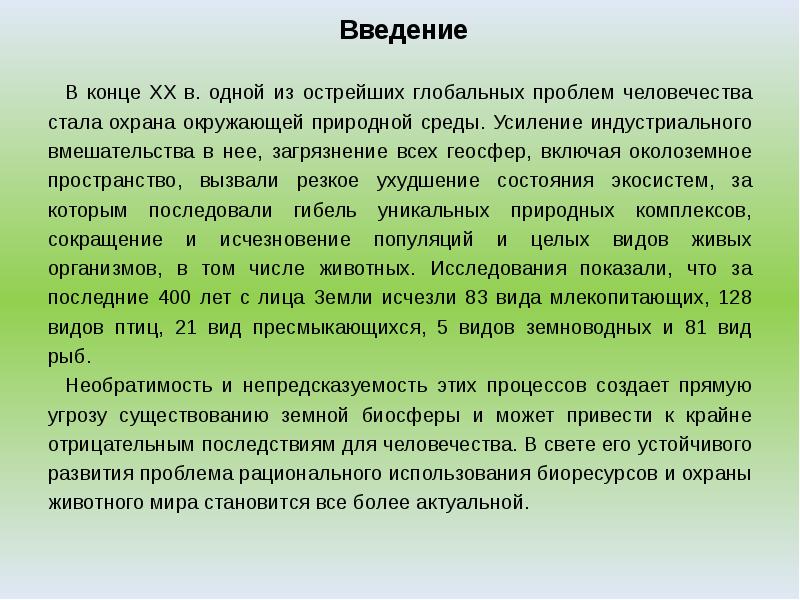 Введение

В конце XX в. одной из острейших глобальных проблем человечества стала охрана окружающей природной среды. Усиление индустриального вмешательства в нее, загрязнение всех геосфер, включая околоземное пространство, вызвали резкое ухудшение состояния экосистем, за которым последовали гибель уникальных природных комплексов, сокращение и исчезновение популяций и целых видов живых организмов, в том числе животных. Исследования показали, что за последние 400 лет с лица Земли исчезли 83 вида млекопитающих, 128 видов птиц, 21 вид пресмыкающихся, 5 видов земноводных и 81 вид рыб.

Необратимость и непредсказуемость этих процессов создает прямую угрозу существованию земной биосферы и может привести к крайне отрицательным последствиям для человечества. В свете его устойчивого развития проблема рационального использования биоресурсов и охраны животного мира становится все более актуальной.